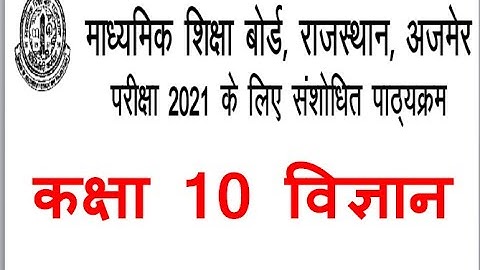 माध्यमिक शिक्षा बोर्ड, राजस्थान, अजमेर
परीक्षा 2021 के लिए संशोधित पाठ्यक्रम

कक्षा 10 विज्ञान